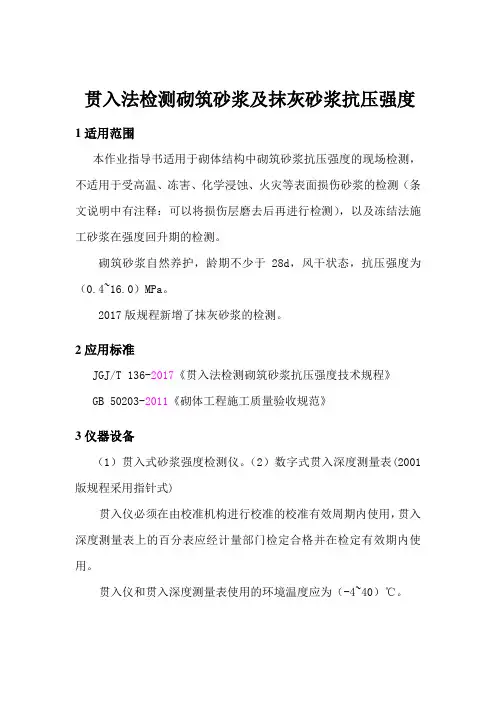 贯入法检测砌筑砂浆及抹灰砂浆抗压强度

1 适用范围

本作业指导书适用于砌体结构中砌筑砂浆抗压强度的现场检测，不适用于受高温、冻害、化学浸蚀、火灾等表面损伤砂浆的检测（条文说明中有注释：可以将损伤层磨去后再进行检测），以及冻结法施工砂浆在强度回升期的检测。

砌筑砂浆自然养护，龄期不少于 28d，风干状态，抗压强度为（0.4~16.0）MPa。

2017 版规程新增了抹灰砂浆的检测。

2 应用标准

JGJ/T 136-2017《贯入法检测砌筑砂浆抗压强度技术规程》

GB 50203-2011《砌体工程施工质量验收规范》

3 仪器设备

（1）贯入式砂浆强度检测仪。（2）数字式贯入深度测量表(2001 版规程采用指针式)

贯入仪必须在由校准机构进行校准的校准有效周期内使用，贯入深度测量表上的百分表应经计量部门检定合格并在检定有效期内使用。

贯入仪和贯入深度测量表使用的环境温度应为（-4~40）℃。